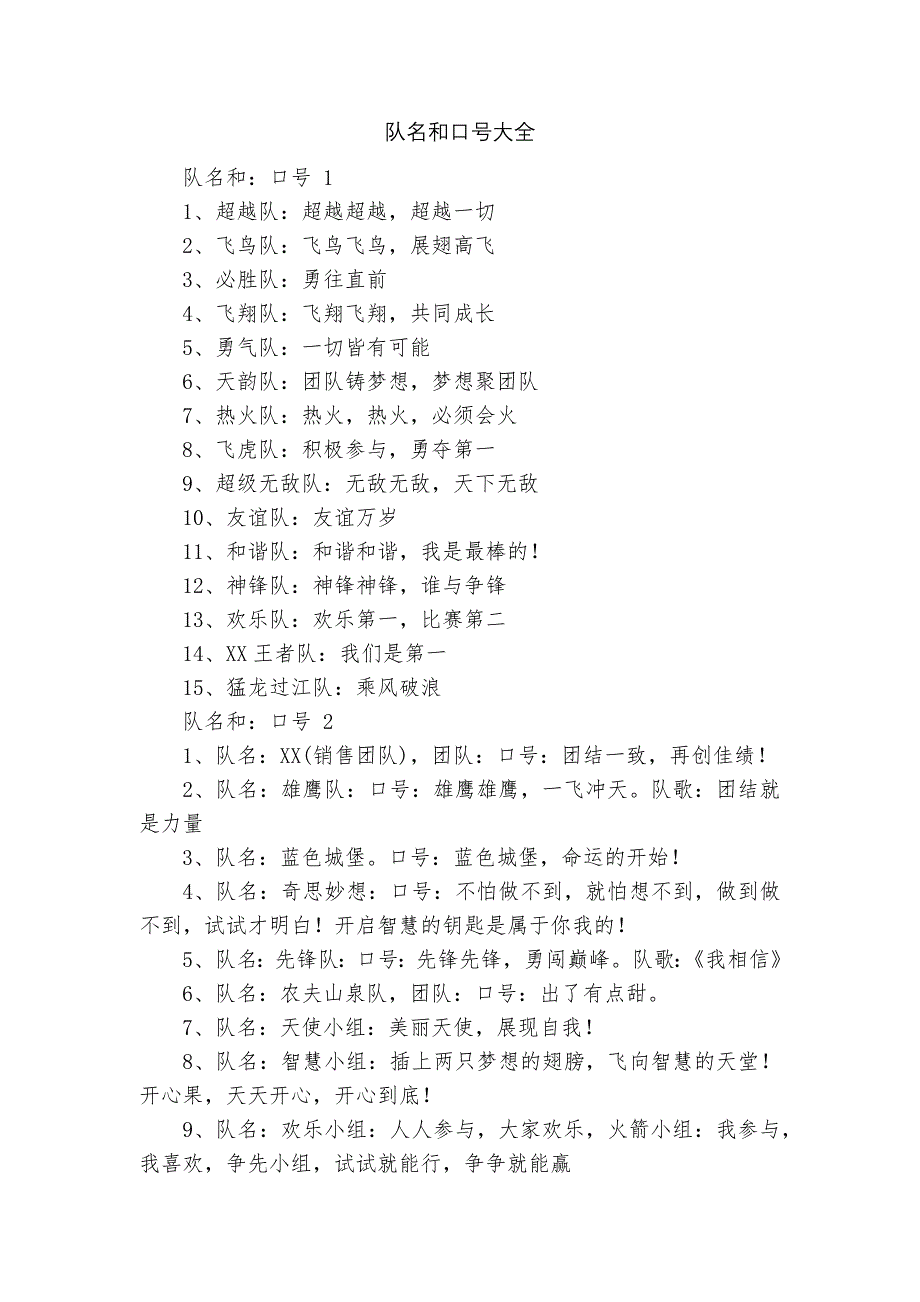 队名和口号大全

队名和：口号 1

1、超越队：超越超越，超越一切

2、飞鸟队：飞鸟飞鸟，展翅高飞

3、必胜队：勇往直前

4、飞翔队：飞翔飞翔，共同成长

5、勇气队：一切皆有可能

6、天韵队：团队铸梦想，梦想聚团队

7、热火队：热火，热火，必须会火

8、飞虎队：积极参与，勇夺第一

9、超级无敌队：无敌无敌，天下无敌

10、友谊队：友谊万岁

11、和谐队：和谐和谐，我是最棒的！

12、神锋队：神锋神锋，谁与争锋

13、欢乐队：欢乐第一，比赛第二

14、XX 王者队：我们是第一

15、猛龙过江队：乘风破浪

队名和：口号 2

1、队名：XX(销售团队)，团队：口号：团结一致，再创佳绩！

2、队名：雄鹰队：口号：雄鹰雄鹰，一飞冲天。队歌：团结就是力量

3、队名：蓝色城堡。口号：蓝色城堡，命运的开始！

4、队名：奇思妙想：口号：不怕做不到，就怕想不到，做到做不到，试试才明白！开启智慧的钥匙是属于你我的！

5、队名：先锋队：口号：先锋先锋，勇闯巅峰。队歌：《我相信》

6、队名：农夫山泉队，团队：口号：出了有点甜。

7、队名：天使小组：美丽天使，展现自我！

8、队名：智慧小组：插上两只梦想的翅膀，飞向智慧的天堂！开心果，天天开心，开心到底！

9、队名：欢乐小组：人人参与，大家欢乐，火箭小组：我参与，我喜欢，争先小组，试试就能行，争争就能赢